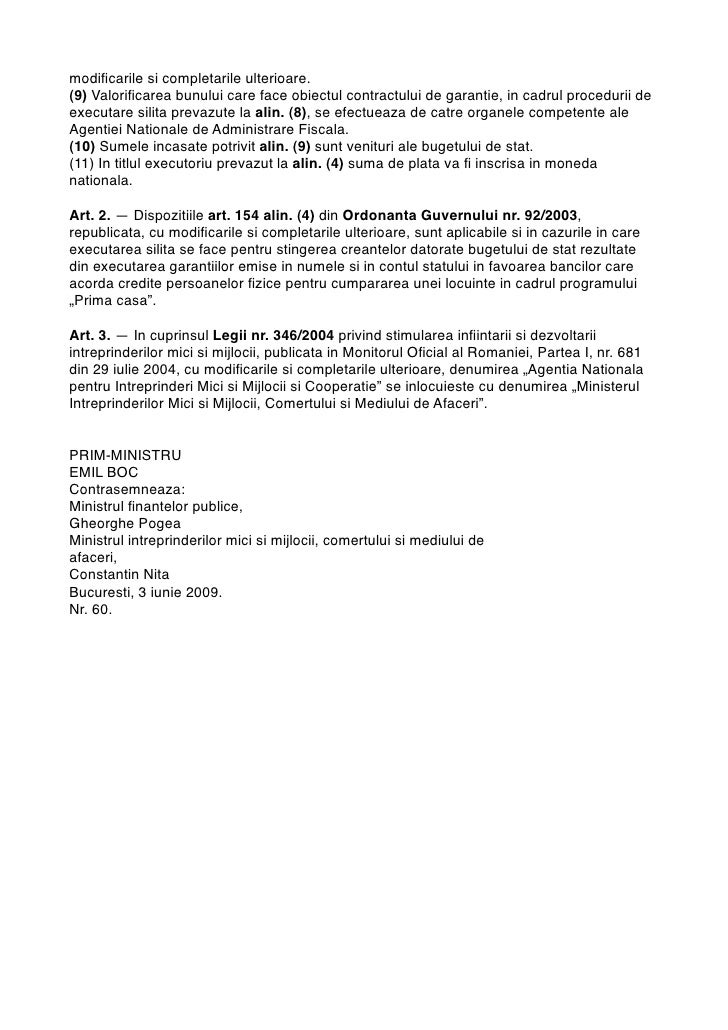 modificarile si completarile ulterioare.
(9) Valorificarea bunului care face obiectul contractului de garantie, in cadrul procedurii de executare silita prevazute la alin. (8), se efectueaza de catre organele competente ale Agentiei Nationale de Administrare Fiscala.
(10) Sumele incasate potrivit alin. (9) sunt venituri ale bugetului de stat.
(11) In titlul executoriu prevazut la alin. (4) suma de plata va fi inscrisa in moneda nationala.

Art. 2. — Dispozitiile art. 154 alin. (4) din Ordonanta Guvernului nr. 92/2003, republicata, cu modificarile si completarile ulterioare, sunt aplicabile si in cazurile in care executarea silita se face pentru stingerea creantelor datorate bugetului de stat rezultate din executarea garantiilor emise in numele si in contul statului in favoarea bancilor care acorda credite persoanelor fizice pentru cumpararea unei locuinte in cadrul programului „Prima casa”.

Art. 3. — In cuprinsul Legii nr. 346/2004 privind stimularea infiintarii si dezvoltarii intreprinderilor mici si mijlocii, publicata in Monitorul Oficial al Romaniei, Partea I, nr. 681 din 29 iulie 2004, cu modificarile si completarile ulterioare, denumirea „Agentia Nationala pentru Intreprinderi Mici si Mijlocii si Cooperatie” se inlocuieste cu denumirea „Ministerul Intreprinderilor Mici si Mijlocii, Comertului si Mediului de Afaceri”.

PRIM-MINISTRU
EMIL BOC
Contrasemneaza:
Ministrul finantelor publice,
Gheorghe Pogea
Ministrul intreprinderilor mici si mijlocii, comertului si mediului de afaceri,
Constantin Nita
Bucuresti, 3 iunie 2009.
Nr. 60.